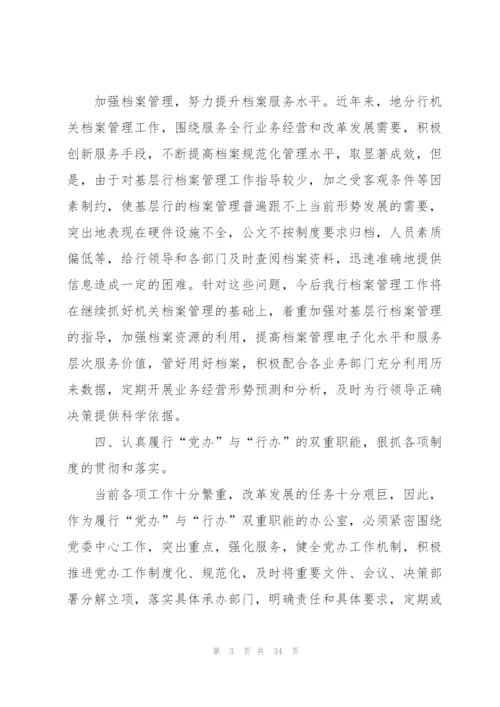 加强档案管理，努力提升档案服务水平。近年来，地分行机关档案管理工作，围绕服务全行业务经营和改革发展需要，积极创新服务手段，不断提高档案规范化管理水平，取显著成效，但是，由于对基层行档案管理工作指导较少，加之受客观条件等因素制约，使基层行的档案管理普遍跟不上当前形势发展的需要，突出地表现在硬件设施不全，公文不按制度要求归档，人员素质偏低等，给行领导和各部门及时查阅档案资料，迅速准确地提供信息造成一定的困难。针对这些问题，今后我行档案管理工作将在继续抓好机关档案管理的基础上，着重加强对基层行档案管理的指导，加强档案资源的利用，提高档案管理电子化水平和服务层次服务价值，管好用好档案，积极配合各业务部门充分利用历来数据，定期开展业务经营形势预测和分析，及时为行领导正确决策提供科学依据。

四、认真履行“党办”与“行办”的双重职能，狠抓各项制度的贯彻和落实。

当前各项工作十分繁重，改革发展的任务十分艰巨，因此，作为履行“党办”与“行办”双重职能的办公室，必须紧密围绕党委中心工作，突出重点，强化服务，健全党办工作机制，积极推进党办工作制度化、规范化，及时将重要文件、会议、决策部署分解立项，落实具体承办部门，明确责任和具体要求，定期或

第 3 页 共 34 页